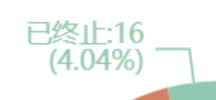 已终止:16
(4.04%)